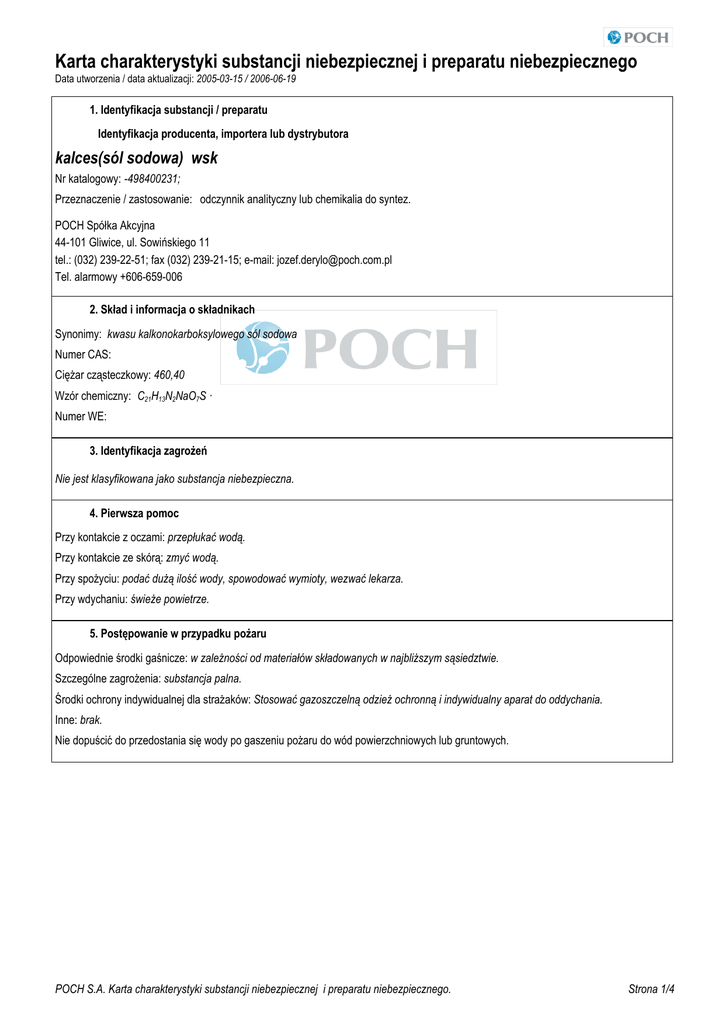 POCH

Karta charakterystyki substancji niebezpiecznej i preparatu niebezpiecznego
Data utworzenia / data aktualizacji: 2005-03-15 / 2006-06-19

1. Identyfikacja substancji / preparatu

Identyfikacja producenta, importera lub dystrybutora

kalces(sól sodowa) wsk

Nr katalogowy: -498400231;

Przeznaczenie / zastosowanie: odczynnik analityczny lub chemikalia do syntez.

POCH Spółka Akcyjna
44-101 Gliwice, ul. Sowińskiego 11
tel.: (032) 239-22-51; fax (032) 239-21-15; e-mail: jozef.derylo@poch.com.pl
Tel. alarmowy +606-659-006

2. Skład i informacja o składnikach

Synonimy: kwasu kalkonokarboksylowego sól sodowa

Numer CAS:

Ciężar cząsteczkowy: 460,40

Wzór chemiczny: $C_{21}H_{13}N_2NaO_7S$ ·

Numer WE:

3. Identyfikacja zagrożeń

Nie jest klasyfikowana jako substancja niebezpieczna.

4. Pierwsza pomoc

Przy kontakcie z oczami: przepłukać wodą.

Przy kontakcie ze skórą: zmyć wodą.

Przy spożyciu: podać dużą ilość wody, spowodować wymioty, wezwać lekarza.

Przy wdychaniu: świeże powietrze.

5. Postępowanie w przypadku pożaru

Odpowiednie środki gaśnicze: w zależności od materiałów składowanych w najbliższym sąsiedztwie.

Szczególne zagrożenia: substancja palna.

Środki ochrony indywidualnej dla strażaków: Stosować gazoszczelną odzież ochronną i indywidualny aparat do oddychania.

Inne: brak.

Nie dopuścić do przedostania się wody po gaszeniu pożaru do wód powierzchniowych lub gruntowych.

POCH S.A. Karta charakterystyki substancji niebezpiecznej i preparatu niebezpiecznego. Strona 1/4

POCH